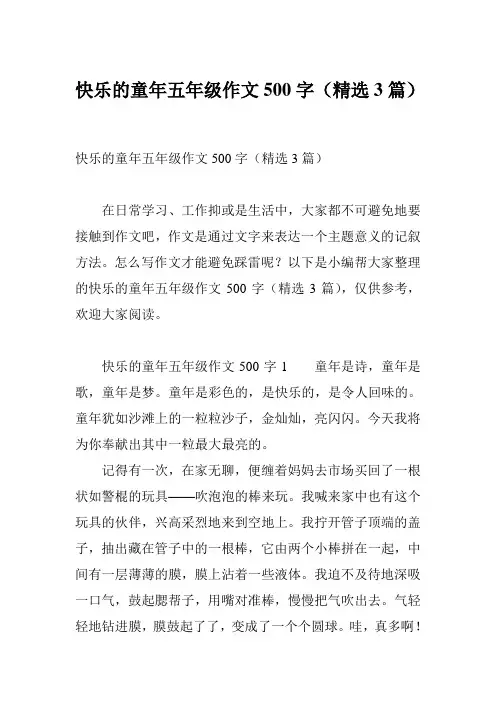 快乐的童年五年级作文 500 字（精选 3 篇）

快乐的童年五年级作文 500 字（精选 3 篇）

在日常学习、工作抑或是生活中，大家都不可避免地要接触到作文吧，作文是通过文字来表达一个主题意义的记叙方法。怎么写作文才能避免踩雷呢？以下是小编帮大家整理的快乐的童年五年级作文 500 字（精选 3 篇），仅供参考，欢迎大家阅读。

快乐的童年五年级作文 500 字 1　　童年是诗，童年是歌，童年是梦。童年是彩色的，是快乐的，是令人回味的。童年犹如沙滩上的一粒粒沙子，金灿灿，亮闪闪。今天我将为你奉献出其中一粒最大最亮的。

记得有一次，在家无聊，便缠着妈妈去市场买回了一根状如警棍的玩具——吹泡泡的棒来玩。我喊来家中也有这个玩具的伙伴，兴高采烈地来到空地上。我拧开管子顶端的盖子，抽出藏在管子中的一根棒，它由两个小棒拼在一起，中间有一层薄薄的膜，膜上沾着一些液体。我迫不及待地深吸一口气，鼓起腮帮子，用嘴对准棒，慢慢把气吹出去。气轻轻地钻进膜，膜鼓起了了，变成了一个个圆球。哇，真多啊！